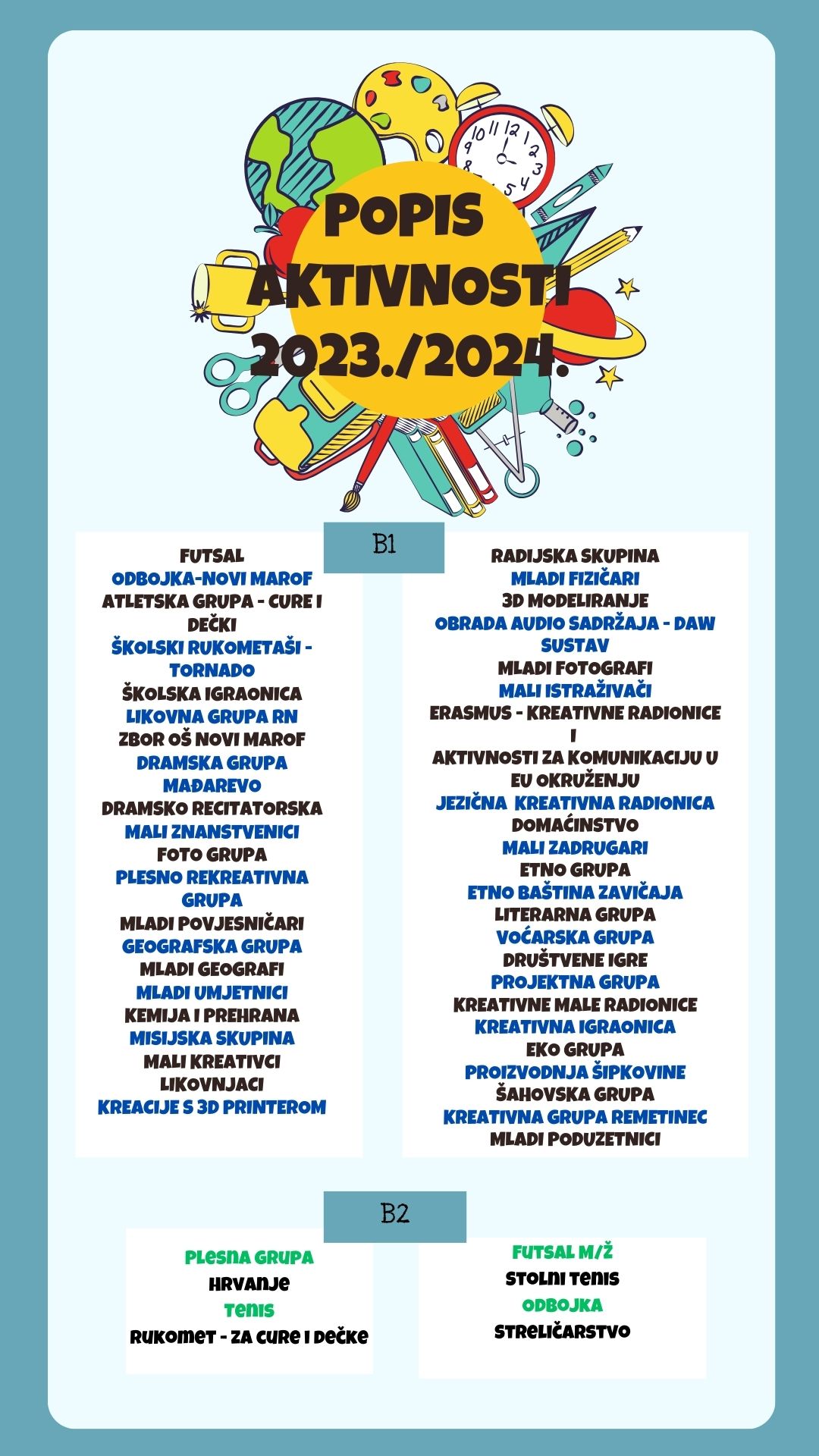 POPIS AKTIVNOSTI 2023./2024.

B1

FUTSAL
ODBOJKA-NOVI MAROF
ATLETSKA GRUPA - CURE I DEČKI
ŠKOLSKI RUKOMETAŠI - TORNADO
ŠKOLSKA IGRAONICA
LIKOVNA GRUPA RN
ZBOR OŠ NOVI MAROF
DRAMSKA GRUPA MAĐAREVO
DRAMSKO RECITATORSKA
MALI ZNANSTVENICI
FOTO GRUPA
PLESNO REKREATIVNA GRUPA
MLADI POVJESNIČARI
GEOGRAFSKA GRUPA
MLADI GEOGRAFI
MLADI UMJETNICI
KEMIJA I PREHRANA
MISIJSKA SKUPINA
MALI KREATIVCI
LIKOVNJACI
KREACIJE S 3D PRINTEROM

RADIJSKA SKUPINA
MLADI FIZIČARI
3D MODELIRANJE
OBRADA AUDIO SADRŽAJA - DAW SUSTAV
MLADI FOTOGRAFI
MALI ISTRAŽIVAČI
ERASMUS - KREATIVNE RADIONICE I
AKTIVNOSTI ZA KOMUNIKACIJU U EU OKRUŽENJU
JEZIČNA KREATIVNA RADIONICA
DOMAĆINSTVO
MALI ZADRUGARI
ETNO GRUPA
ETNO BAŠTINA ZAVIČAJA
LITERARNA GRUPA
VOĆARSKA GRUPA
DRUŠTVENE IGRE
PROJEKTNA GRUPA
KREATIVNE MALE RADIONICE
KREATIVNA IGRAONICA
EKO GRUPA
PROIZVODNJA ŠIPKOVINE
ŠAHOVSKA GRUPA
KREATIVNA GRUPA REMETINEC
MLADI PODUZETNICI

B2

PLESNA GRUPA
HRVANJE
TENIS
RUKOMET - ZA CURE I DEČKE

FUTSAL M/Ž
STOLNI TENIS
ODBOJKA
STRELIČARSTVO